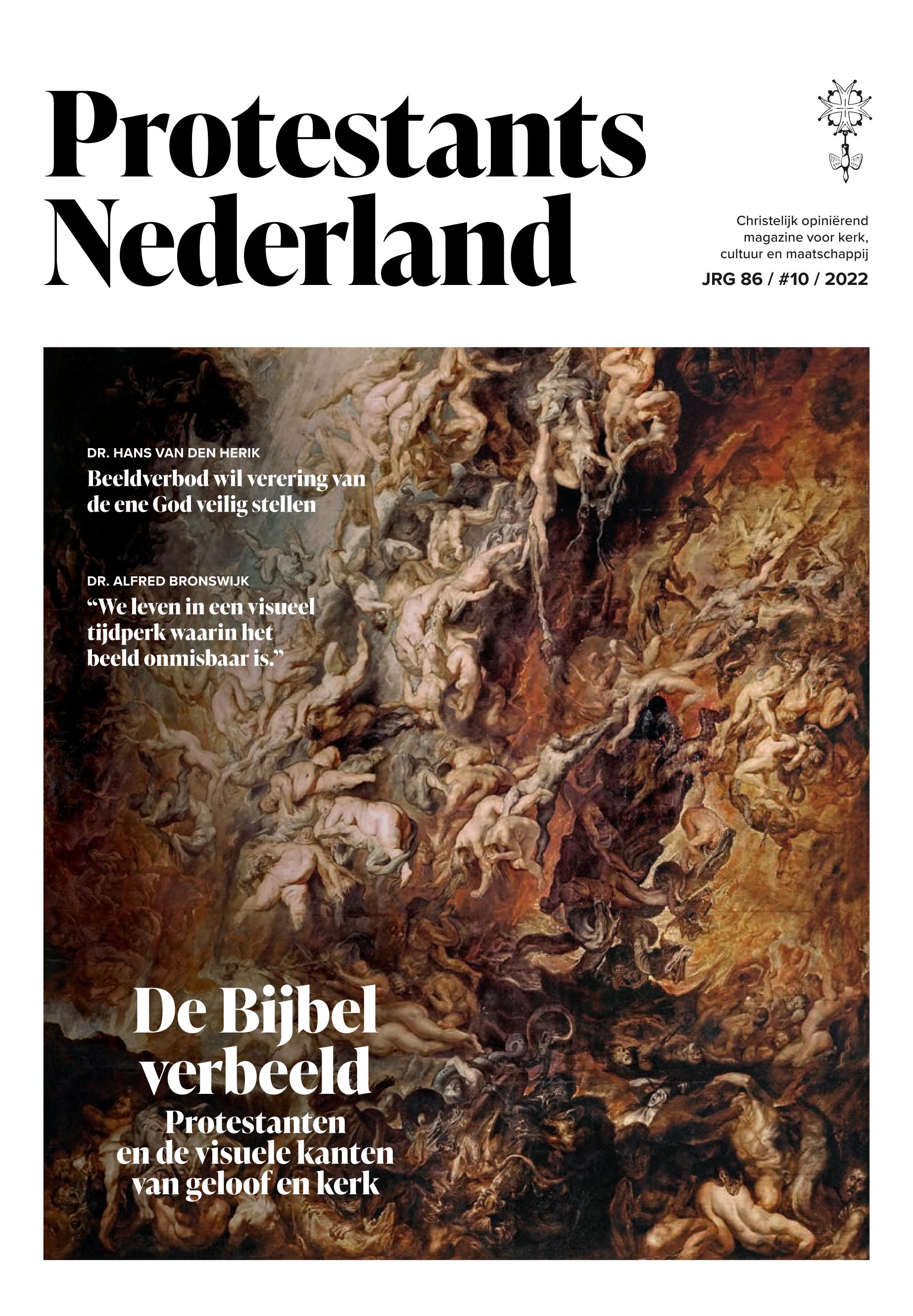 Protestants Nederland

Christelijk opiniërend magazine voor kerk, cultuur en maatschappij

JRG 86 / #10 / 2022

DR. HANS VAN DEN HERIK
Beeldverbod wil verering van de ene God veilig stellen

DR. ALFRED BRONSWIJK
"We leven in een visueel tijdperk waarin het beeld onmisbaar is."

De Bijbel verbeeld
Protestanten en de visuele kanten van geloof en kerk